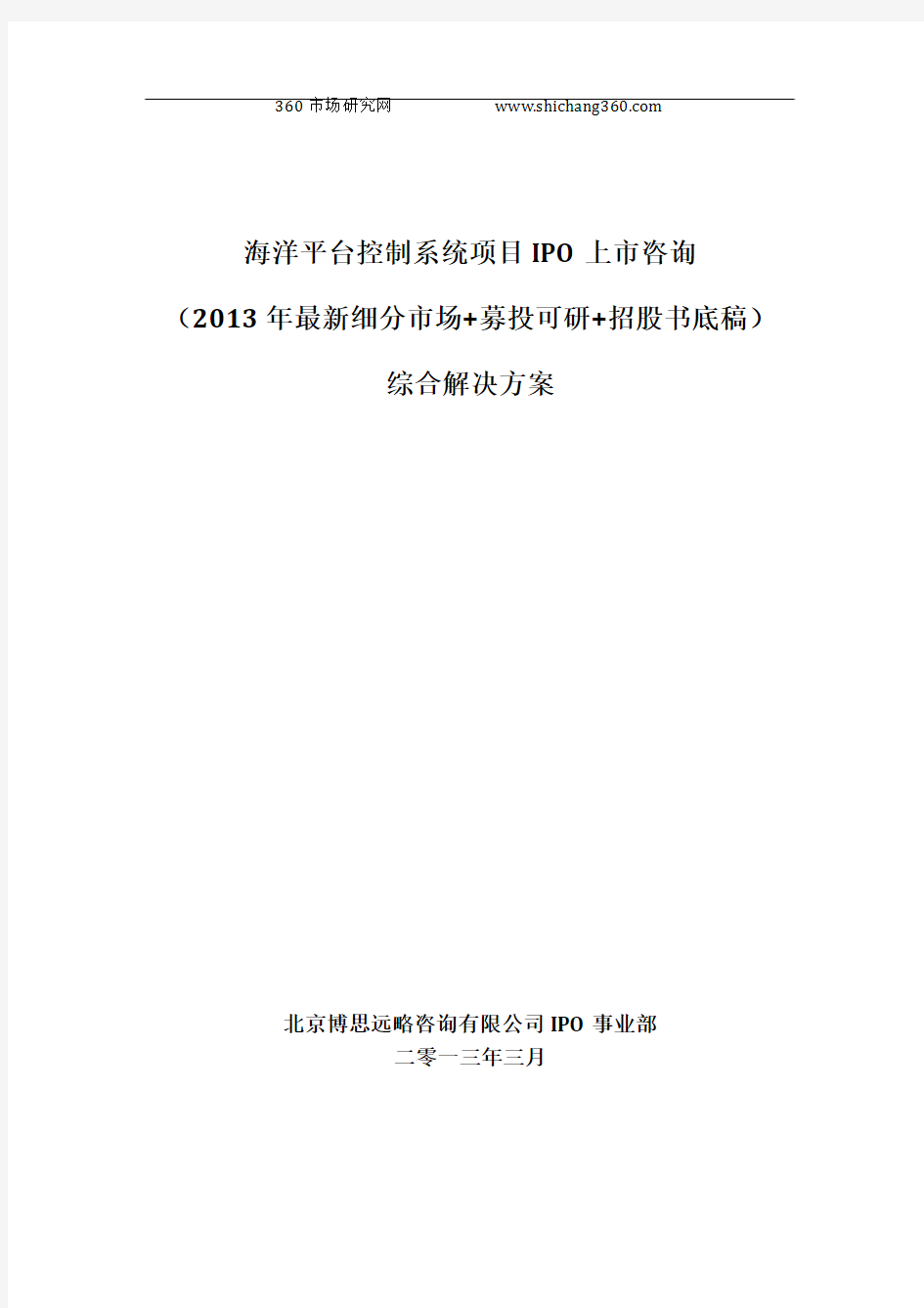 360 市场研究网 www.shichang360.com

海洋平台控制系统项目 IPO 上市咨询

（2013 年最新细分市场+募投可研+招股书底稿）

综合解决方案

北京博思远略咨询有限公司 IPO 事业部
二零一三年三月